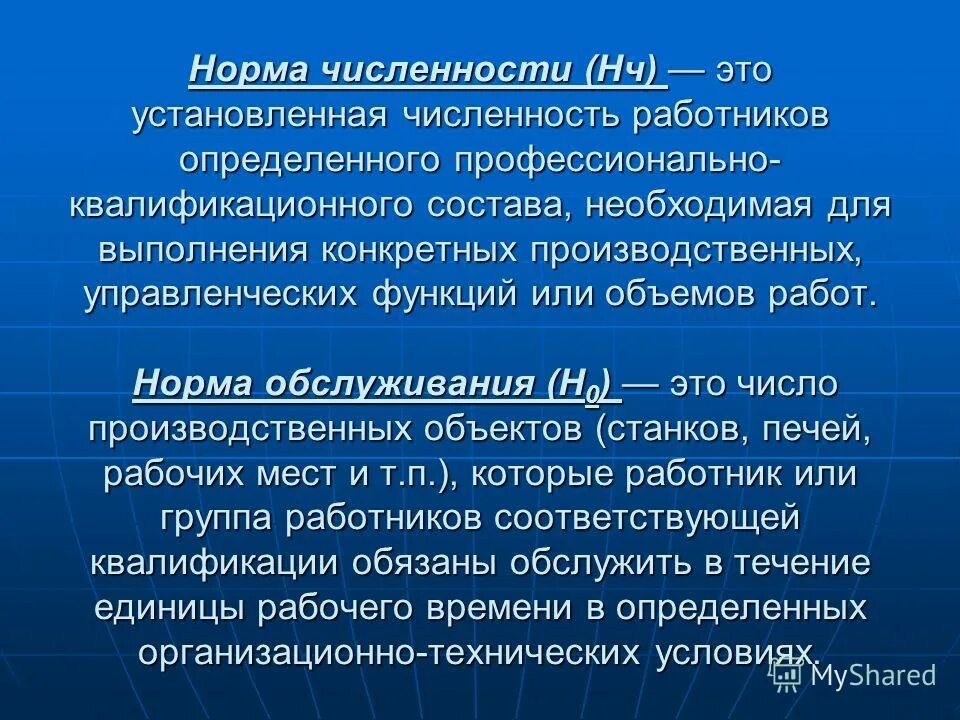 Норма численности (Нч) — это установленная численность работников определенного профессионально-квалификационного состава, необходимая для выполнения конкретных производственных, управленческих функций или объемов работ.

Норма обслуживания ($Н_0$) — это число производственных объектов (станков, печей, рабочих мест и т.п.), которые работник или группа работников соответствующей квалификации обязаны обслужить в течение единицы рабочего времени в определенных организационно-технических условиях.

MyShared